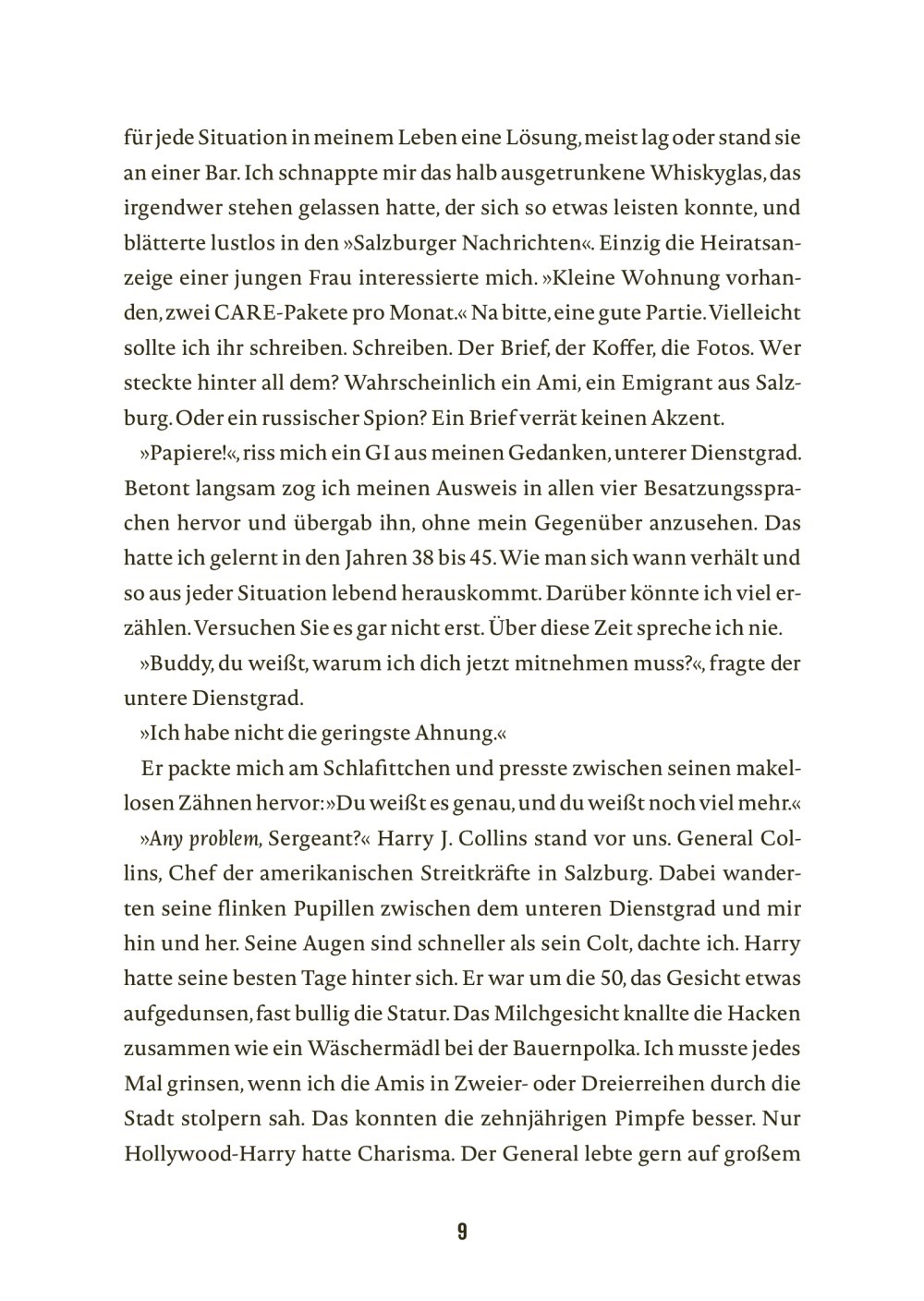 für jede Situation in meinem Leben eine Lösung, meist lag oder stand sie an einer Bar. Ich schnappte mir das halb ausgetrunkene Whiskyglas, das irgendwer stehen gelassen hatte, der sich so etwas leisten konnte, und blätterte lustlos in den »Salzburger Nachrichten«. Einzig die Heiratsanzeige einer jungen Frau interessierte mich. »Kleine Wohnung vorhanden, zwei CARE-Pakete pro Monat.« Na bitte, eine gute Partie. Vielleicht sollte ich ihr schreiben. Schreiben. Der Brief, der Koffer, die Fotos. Wer steckte hinter all dem? Wahrscheinlich ein Ami, ein Emigrant aus Salzburg. Oder ein russischer Spion? Ein Brief verrät keinen Akzent.

»Papiere!«, riss mich ein GI aus meinen Gedanken, unterer Dienstgrad. Betont langsam zog ich meinen Ausweis in allen vier Besatzungssprachen hervor und übergab ihn, ohne mein Gegenüber anzusehen. Das hatte ich gelernt in den Jahren 38 bis 45. Wie man sich wann verhält und so aus jeder Situation lebend herauskommt. Darüber könnte ich viel erzählen. Versuchen Sie es gar nicht erst. Über diese Zeit spreche ich nie.

»Buddy, du weißt, warum ich dich jetzt mitnehmen muss?«, fragte der untere Dienstgrad.

»Ich habe nicht die geringste Ahnung.«

Er packte mich am Schlafittchen und presste zwischen seinen makellosen Zähnen hervor: »Du weißt es genau, und du weißt noch viel mehr.«

»Any problem, Sergeant?« Harry J. Collins stand vor uns. General Collins, Chef der amerikanischen Streitkräfte in Salzburg. Dabei wanderten seine flinken Pupillen zwischen dem unteren Dienstgrad und mir hin und her. Seine Augen sind schneller als sein Colt, dachte ich. Harry hatte seine besten Tage hinter sich. Er war um die 50, das Gesicht etwas aufgedunsen, fast bullig die Statur. Das Milchgesicht knallte die Hacken zusammen wie ein Wäschermädl bei der Bauernpolka. Ich musste jedes Mal grinsen, wenn ich die Amis in Zweier- oder Dreierreihen durch die Stadt stolpern sah. Das konnten die zehnjährigen Pimpfe besser. Nur Hollywood-Harry hatte Charisma. Der General lebte gern auf großem

9